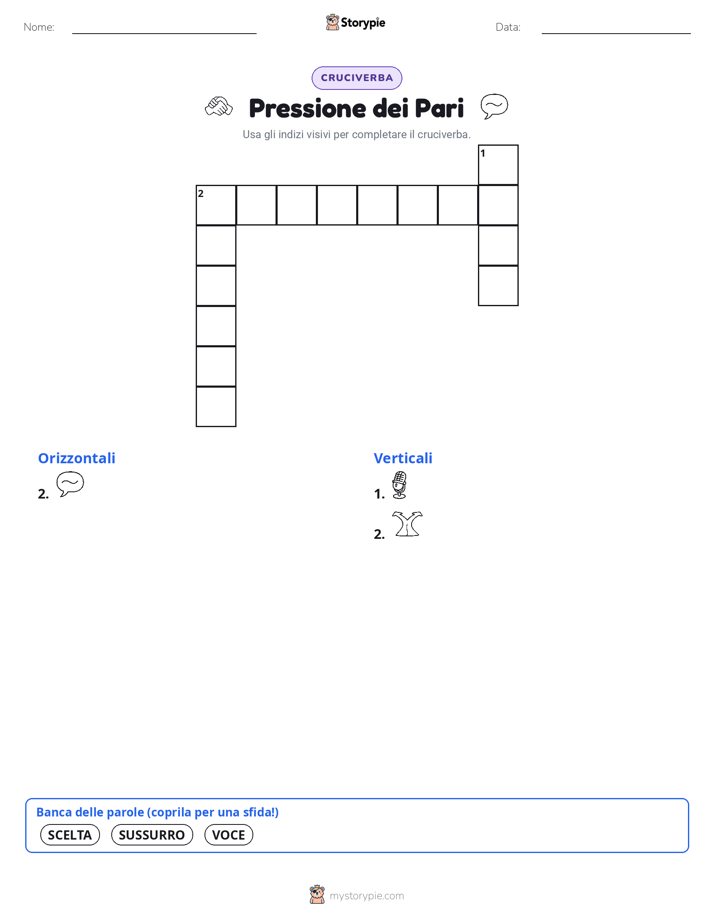 Nome:

Storypie

Data:

CRUCIVERBA

Pressione dei Pari

Usa gli indizi visivi per completare il cruciverba.

1

2

Orizzontali

2.

Verticali

1.

2.

Banca delle parole (coprila per una sfida!)

SCELTA SUSSURRO VOCE

mystorypie.com